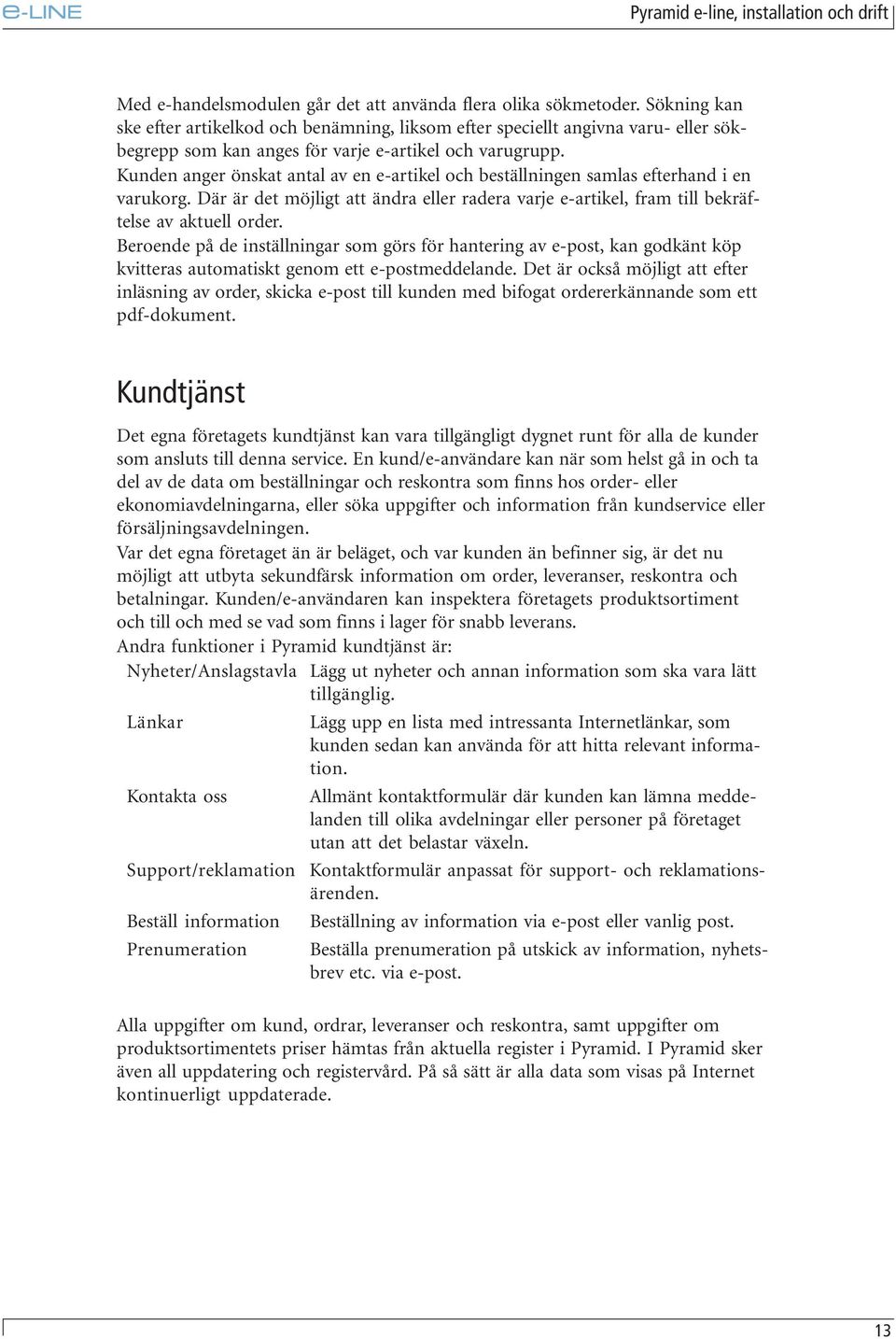 e-LINE

Pyramid e-line, installation och drift

Med e-handelsmodulen går det att använda flera olika sökmetoder. Sökning kan ske efter artikelkod och benämning, liksom efter speciellt angivna varu- eller sökbegrepp som kan anges för varje e-artikel och varugrupp.
Kunden anger önskat antal av en e-artikel och beställningen samlas efterhand i en varukorg. Där är det möjligt att ändra eller radera varje e-artikel, fram till bekräftelse av aktuell order.
Beroende på de inställningar som görs för hantering av e-post, kan godkänt köp kvitteras automatiskt genom ett e-postmeddelande. Det är också möjligt att efter inläsning av order, skicka e-post till kunden med bifogat ordererkännande som ett pdf-dokument.

Kundtjänst

Det egna företagets kundtjänst kan vara tillgängligt dygnet runt för alla de kunder som ansluts till denna service. En kund/e-användare kan när som helst gå in och ta del av de data om beställningar och reskontra som finns hos order- eller ekonomiavdelningarna, eller söka uppgifter och information från kundservice eller försäljningsavdelningen.
Var det egna företaget än är beläget, och var kunden än befinner sig, är det nu möjligt att utbyta sekundfärsk information om order, leveranser, reskontra och betalningar. Kunden/e-användaren kan inspektera företagets produktsortiment och till och med se vad som finns i lager för snabb leverans.
Andra funktioner i Pyramid kundtjänst är:

| | |
|---|---|
| Nyheter/Anslagstavla | Lägg ut nyheter och annan information som ska vara lätt tillgänglig. |
| Länkar | Lägg upp en lista med intressanta Internetlänkar, som kunden sedan kan använda för att hitta relevant information. |
| Kontakta oss | Allmänt kontaktformulär där kunden kan lämna meddelanden till olika avdelningar eller personer på företaget utan att det belastar växeln. |
| Support/reklamation | Kontaktformulär anpassat för support- och reklamationsärenden. |
| Beställ information | Beställning av information via e-post eller vanlig post. |
| Prenumeration | Beställa prenumeration på utskick av information, nyhetsbrev etc. via e-post. |

Alla uppgifter om kund, ordrar, leveranser och reskontra, samt uppgifter om produktsortimentets priser hämtas från aktuella register i Pyramid. I Pyramid sker även all uppdatering och registervård. På så sätt är alla data som visas på Internet kontinuerligt uppdaterade.

13